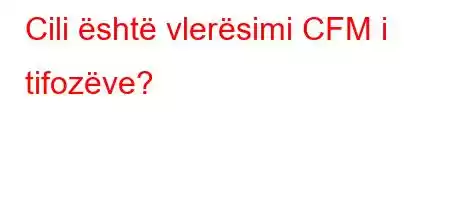 Cili është vlerësimi CFM i tifozëve?